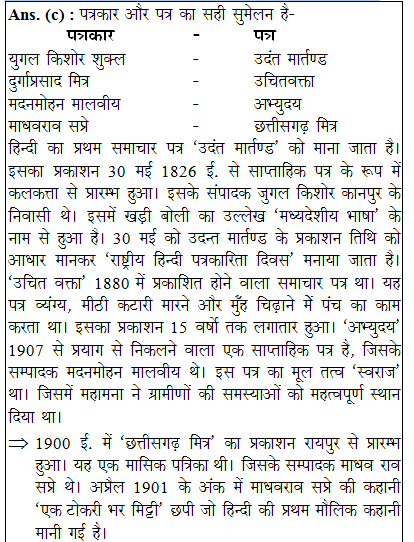 **Ans. (c) :** पत्रकार और पत्र का सही सुमेलन है-

| पत्रकार | - | पत्र |
|---|---|---|
| युगल किशोर शुक्ल | - | उदंत मार्तण्ड |
| दुर्गाप्रसाद मित्र | - | उचितवक्ता |
| मदनमोहन मालवीय | - | अभ्युदय |
| माधवराव सप्रे | - | छत्तीसगढ़ मित्र |

हिन्दी का प्रथम समाचार पत्र 'उदंत मार्तण्ड' को माना जाता है। इसका प्रकाशन 30 मई 1826 ई. से साप्ताहिक पत्र के रूप में कलकत्ता से प्रारम्भ हुआ। इसके संपादक जुगल किशोर कानपुर के निवासी थे। इसमें खड़ी बोली का उल्लेख 'मध्यदेशीय भाषा' के नाम से हुआ है। 30 मई को उदन्त मार्तण्ड के प्रकाशन तिथि को आधार मानकर 'राष्ट्रीय हिन्दी पत्रकारिता दिवस' मनाया जाता है। 'उचित वक्ता' 1880 में प्रकाशित होने वाला समाचार पत्र था। यह पत्र व्यंग्य, मीठी कटारी मारने और मुँह चिढ़ाने में पंच का काम करता था। इसका प्रकाशन 15 वर्षो तक लगातार हुआ। 'अभ्युदय' 1907 से प्रयाग से निकलने वाला एक साप्ताहिक पत्र है, जिसके सम्पादक मदनमोहन मालवीय थे। इस पत्र का मूल तत्व 'स्वराज' था। जिसमें महामना ने ग्रामीणों की समस्याओं को महत्वपूर्ण स्थान दिया था।

$\Rightarrow$ 1900 ई. में 'छत्तीसगढ़ मित्र' का प्रकाशन रायपुर से प्रारम्भ हुआ। यह एक मासिक पत्रिका थी। जिसके सम्पादक माधव राव सप्रे थे। अप्रैल 1901 के अंक में माधवराव सप्रे की कहानी 'एक टोकरी भर मिट्टी' छपी जो हिन्दी की प्रथम मौलिक कहानी मानी गई है।